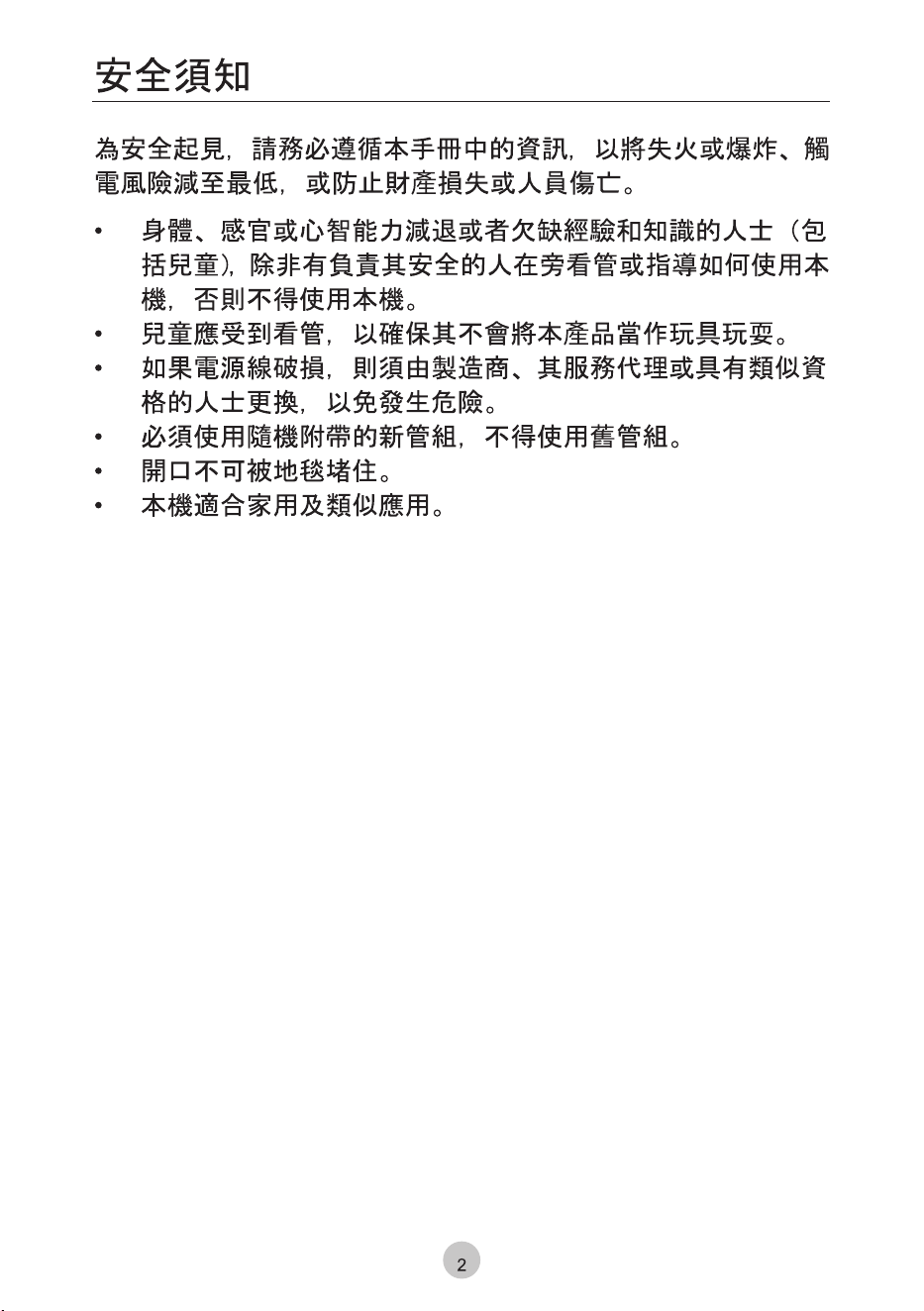 安全須知

為安全起見，請務必遵循本手冊中的資訊，以將失火或爆炸、觸電風險減至最低，或防止財產損失或人員傷亡。

• 身體、感官或心智能力減退或者欠缺經驗和知識的人士（包括兒童），除非有負責其安全的人在旁看管或指導如何使用本機，否則不得使用本機。
• 兒童應受到看管，以確保其不會將本產品當作玩具玩耍。
• 如果電源線破損，則須由製造商、其服務代理或具有類似資格的人士更換，以免發生危險。
• 必須使用隨機附帶的新管組，不得使用舊管組。
• 開口不可被地毯堵住。
• 本機適合家用及類似應用。

2